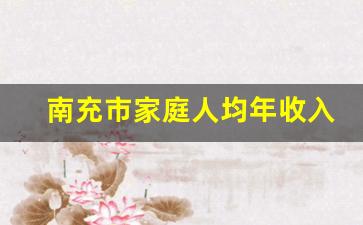 南充市家庭人均年收入